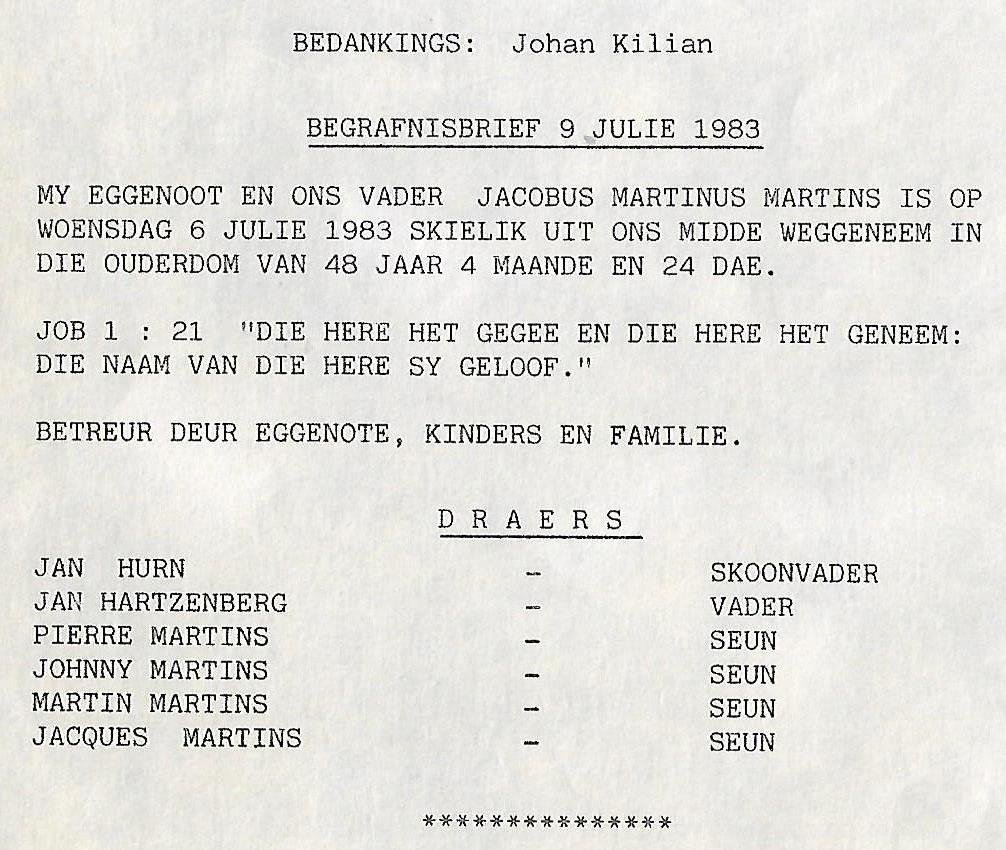 BEDANKINGS: Johan Kilian

BEGRAFNISBRIEF 9 JULIE 1983

MY EGGENOOT EN ONS VADER JACOBUS MARTINUS MARTINS IS OP WOENSDAG 6 JULIE 1983 SKIELIK UIT ONS MIDDE WEGGENEEM IN DIE OUDERDOM VAN 48 JAAR 4 MAANDE EN 24 DAE.

JOB 1 : 21 "DIE HERE HET GEGEE EN DIE HERE HET GENEEM: DIE NAAM VAN DIE HERE SY GELOOF."

BETREUR DEUR EGGENOTE, KINDERS EN FAMILIE.

D R A E R S

JAN HURN - SKOONVADER
JAN HARTZENBERG - VADER
PIERRE MARTINS - SEUN
JOHNNY MARTINS - SEUN
MARTIN MARTINS - SEUN
JACQUES MARTINS - SEUN

***************